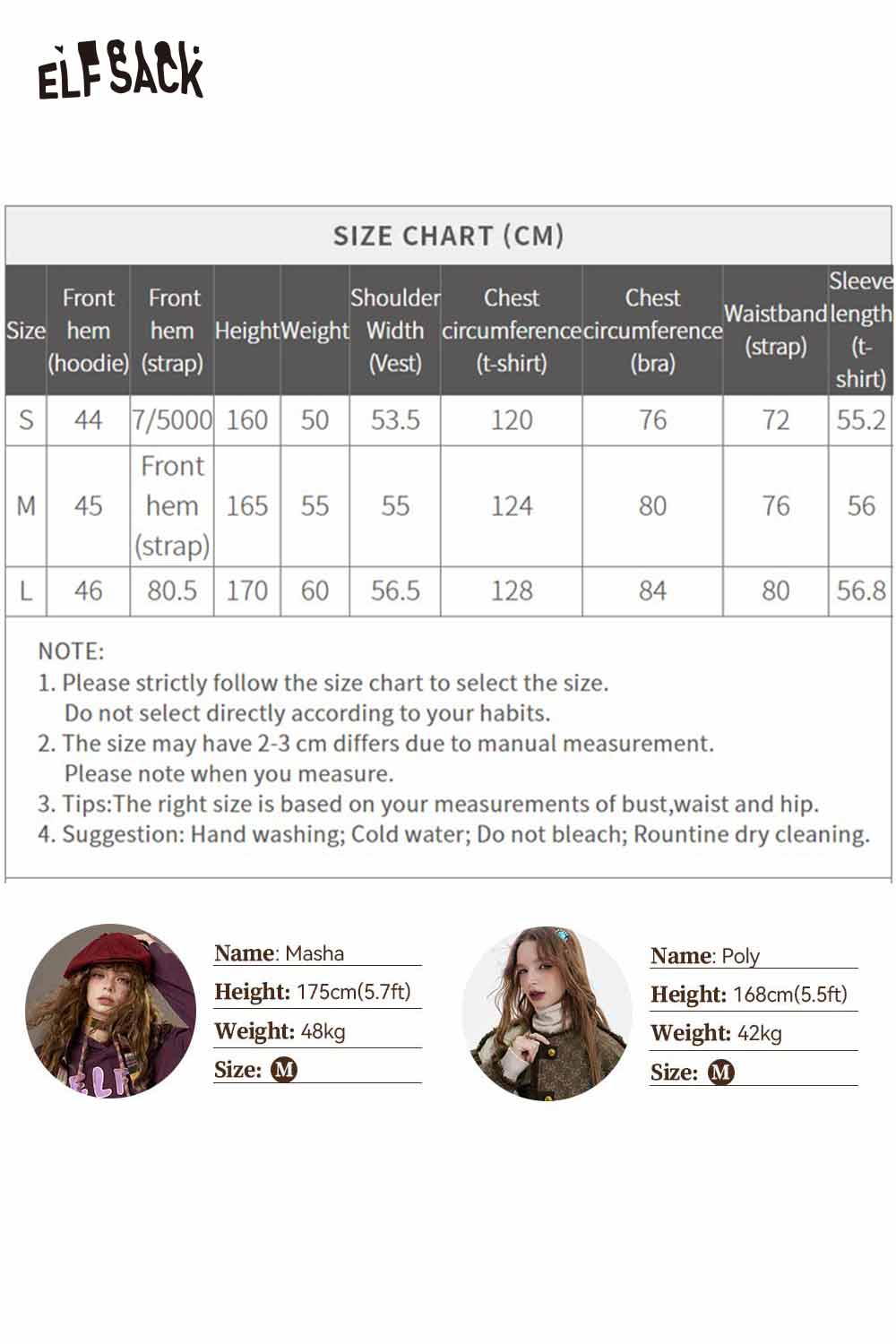 ELFSACK

SIZE CHART (CM)

| Size | Front hem (hoodie) | Front hem (strap) | Height | Weight | Shoulder Width (Vest) | Chest circumference (t-shirt) | Chest circumference (bra) | Waistband (strap) | Sleeve length (t-shirt) |
|---|---|---|---|---|---|---|---|---|---|
| S | 44 | 7/5000 | 160 | 50 | 53.5 | 120 | 76 | 72 | 55.2 |
| M | 45 | Front hem (strap) | 165 | 55 | 55 | 124 | 80 | 76 | 56 |
| L | 46 | 80.5 | 170 | 60 | 56.5 | 128 | 84 | 80 | 56.8 |

NOTE:
1. Please strictly follow the size chart to select the size. Do not select directly according to your habits.
2. The size may have 2-3 cm differs due to manual measurement. Please note when you measure.
3. Tips:The right size is based on your measurements of bust,waist and hip.
4. Suggestion: Hand washing; Cold water; Do not bleach; Rountine dry cleaning.

Name: Masha
Height: 175cm(5.7ft)
Weight: 48kg
Size: M

Name: Poly
Height: 168cm(5.5ft)
Weight: 42kg
Size: M